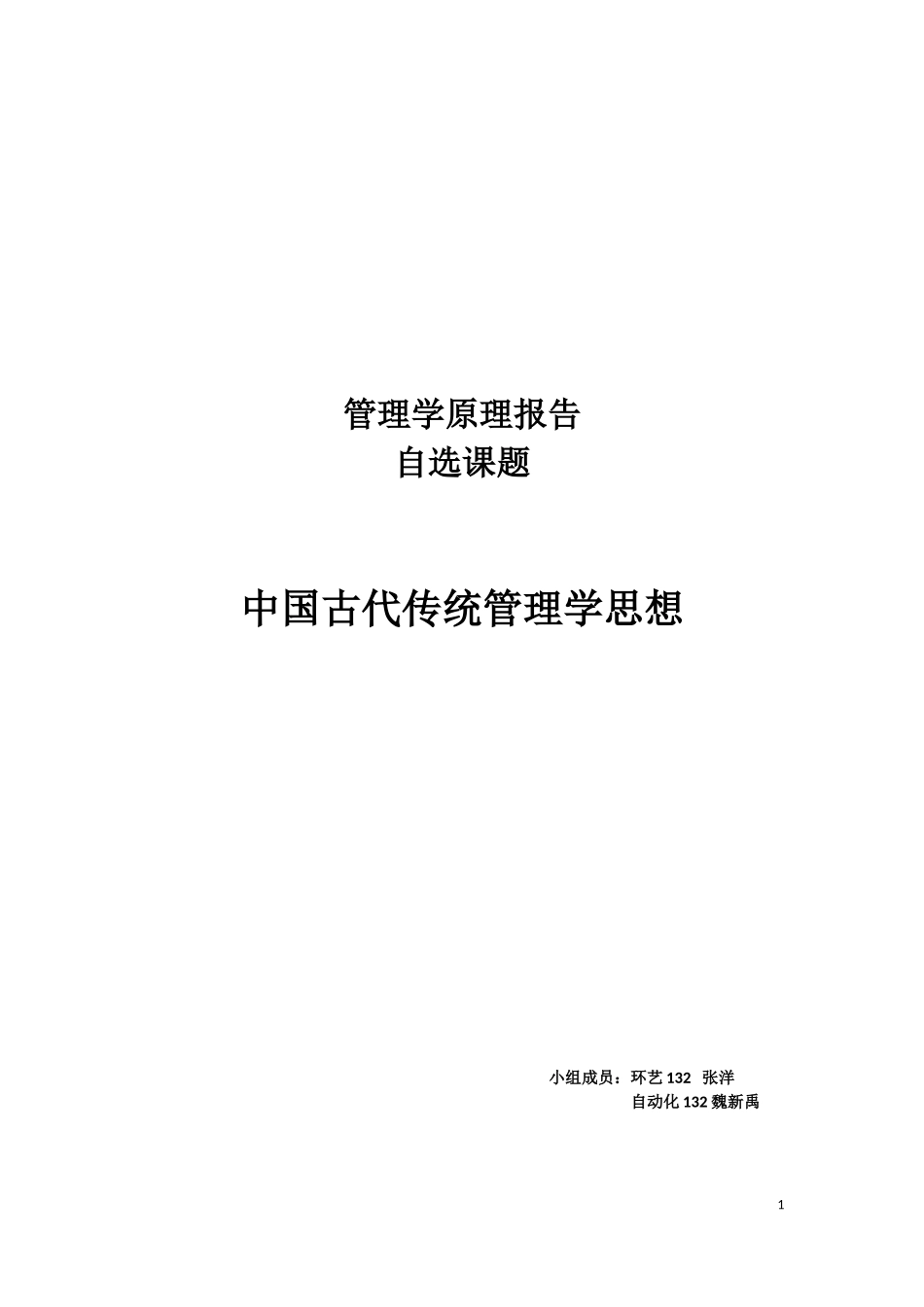 管理学原理报告
自选课题

中国古代传统管理学思想

小组成员：环艺 132 张洋
自动化 132 魏新禹

1